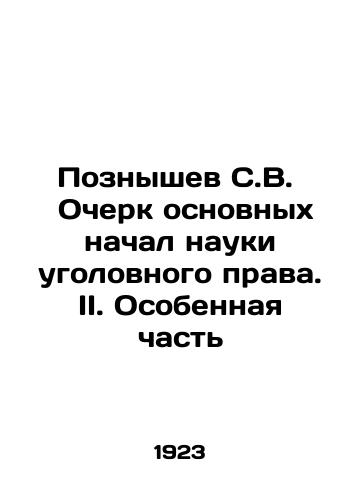 Познышев С.В. Очерк основных начал науки уголовного права. II. Особенная часть

1923